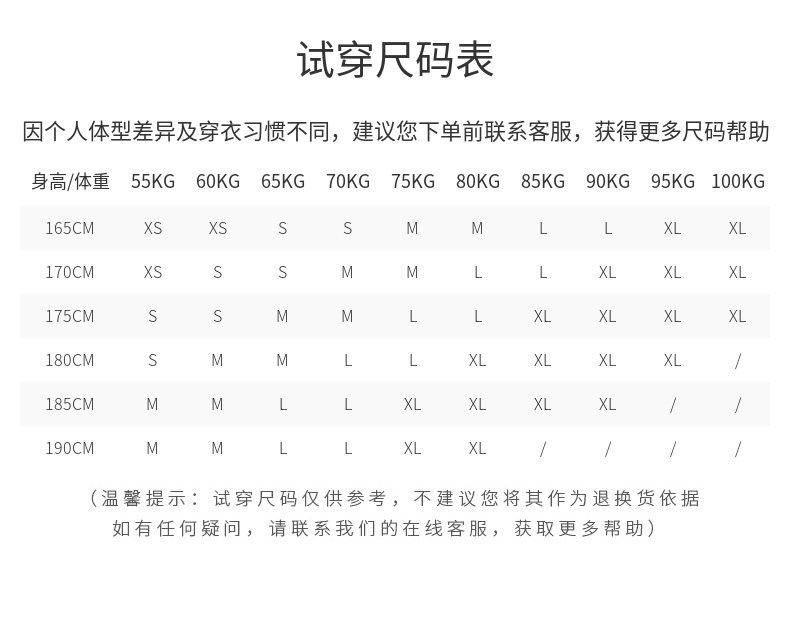 试穿尺码表

因个人体型差异及穿衣习惯不同，建议您下单前联系客服，获得更多尺码帮助

| 身高/体重 | 55KG | 60KG | 65KG | 70KG | 75KG | 80KG | 85KG | 90KG | 95KG | 100KG |
|---|---|---|---|---|---|---|---|---|---|---|
| 165CM | XS | XS | S | S | M | M | L | L | XL | XL |
| 170CM | XS | S | S | M | M | L | L | XL | XL | XL |
| 175CM | S | S | M | M | L | L | XL | XL | XL | XL |
| 180CM | S | M | M | L | L | XL | XL | XL | XL | / |
| 185CM | M | M | L | L | XL | XL | XL | XL | / | / |
| 190CM | M | M | L | L | XL | XL | / | / | / | / |

（温馨提示：试穿尺码仅供参考，不建议您将其作为退换货依据
如有任何疑问，请联系我们的在线客服，获取更多帮助）